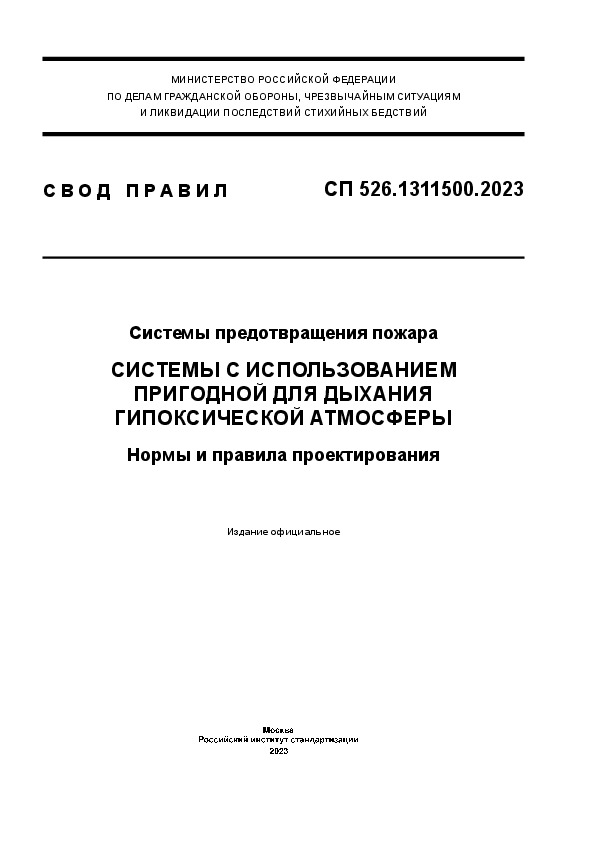 МИНИСТЕРСТВО РОССИЙСКОЙ ФЕДЕРАЦИИ
ПО ДЕЛАМ ГРАЖДАНСКОЙ ОБОРОНЫ, ЧРЕЗВЫЧАЙНЫМ СИТУАЦИЯМ
И ЛИКВИДАЦИИ ПОСЛЕДСТВИЙ СТИХИЙНЫХ БЕДСТВИЙ

СВОД ПРАВИЛ

СП 526.1311500.2023

Системы предотвращения пожара

СИСТЕМЫ С ИСПОЛЬЗОВАНИЕМ ПРИГОДНОЙ ДЛЯ ДЫХАНИЯ ГИПОКСИЧЕСКОЙ АТМОСФЕРЫ

Нормы и правила проектирования

Издание официальное

Москва
Российский институт стандартизации
2023